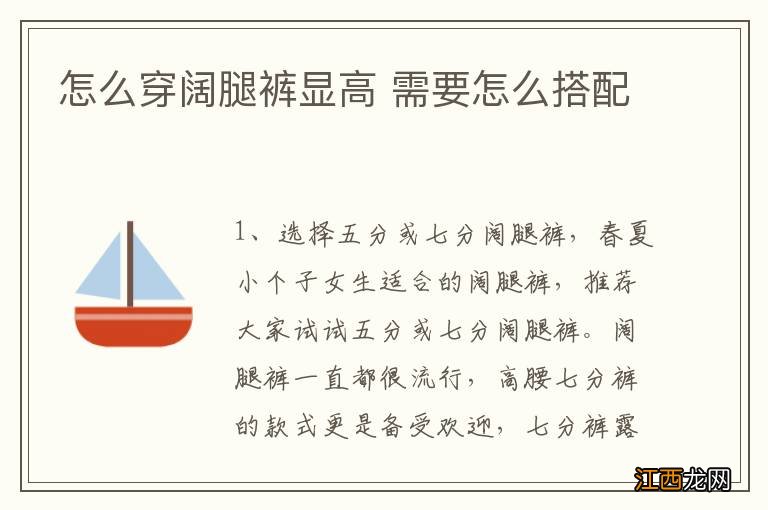 怎么穿阔腿裤显高 需要怎么搭配

1、选择五分或七分阔腿裤，春夏小个子女生适合的阔腿裤，推荐大家试试五分或七分阔腿裤。阔腿裤一直都很流行，高腰七分裤的款式更是备受欢迎，七分裤露

江西龙网